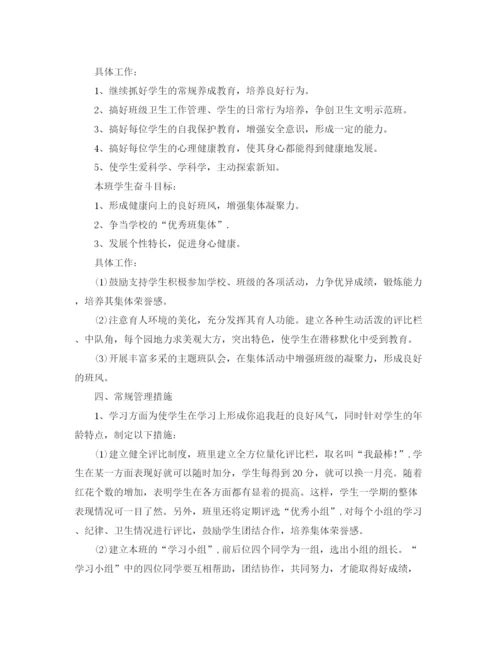 具体工作：

1、继续抓好学生的常规养成教育，培养良好行为。

2、搞好班级卫生工作管理、学生的日常行为培养，争创卫生文明示范班。

3、搞好每位学生的自我保护教育，增强安全意识，形成一定的能力。

4、搞好每位学生的心理健康教育，使其身心都能得到健康地发展。

5、使学生爱科学、学科学，主动探索新知。

本班学生奋斗目标：

1、形成健康向上的良好班风，增强集体凝聚力。

2、争当学校的“优秀班集体”.

3、发展个性特长，促进身心健康。

具体工作：

⑴鼓励支持学生积极参加学校、班级的各项活动，力争优异成绩，锻炼能力，培养其集体荣誉感。

⑵注意育人环境的美化，充分发挥其育人功能。建立各种生动活泼的评比栏、中队角，每个园地力求美观大方，突出特色，使学生在潜移默化中受到教育。

⑶开展丰富多采的主题班队会，在集体活动中增强班级的凝聚力，形成良好的班风。

四、常规管理措施

1、学习方面为使学生在学习上形成你追我赶的良好风气，同时针对学生的年龄特点，制定以下措施：

⑴建立健全评比制度，班里建立全方位量化评比栏，取名叫“我最棒!”.学生在某一方面表现好就可以随时加分，学生每得到20分，就可以换一月亮。随着红花个数的增加，表明学生在各方面都有显着的提高。这样，学生一学期的整体表现情况可一目了然。另外，班里还将定期评选“优秀小组”.对每个小组的学习、纪律、卫生情况进行评比，鼓励学生团结合作，培养集体荣誉感。

⑵建立本班的“学习小组”.前后位四个同学为一组，选出小组的组长。“学习小组”中的四位同学要互相帮助，团结协作，共同努力，才能取得好成绩，